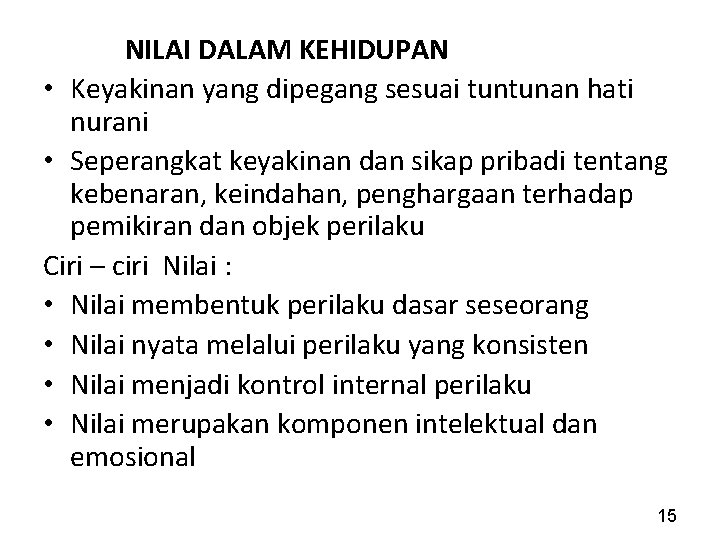 NILAI DALAM KEHIDUPAN

• Keyakinan yang dipegang sesuai tuntunan hati nurani
• Seperangkat keyakinan dan sikap pribadi tentang kebenaran, keindahan, penghargaan terhadap pemikiran dan objek perilaku

Ciri – ciri Nilai :
• Nilai membentuk perilaku dasar seseorang
• Nilai nyata melalui perilaku yang konsisten
• Nilai menjadi kontrol internal perilaku
• Nilai merupakan komponen intelektual dan emosional

15